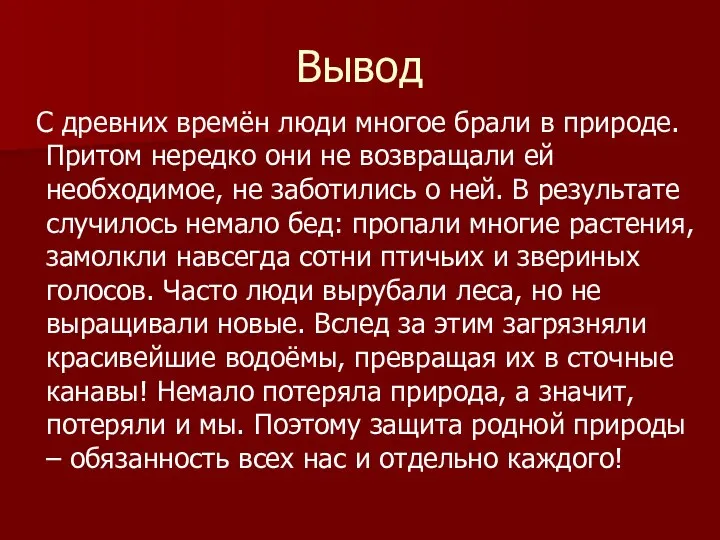 Вывод

С древних времён люди многое брали в природе. Притом нередко они не возвращали ей необходимое, не заботились о ней. В результате случилось немало бед: пропали многие растения, замолкли навсегда сотни птичьих и звериных голосов. Часто люди вырубали леса, но не выращивали новые. Вслед за этим загрязняли красивейшие водоёмы, превращая их в сточные канавы! Немало потеряла природа, а значит, потеряли и мы. Поэтому защита родной природы – обязанность всех нас и отдельно каждого!